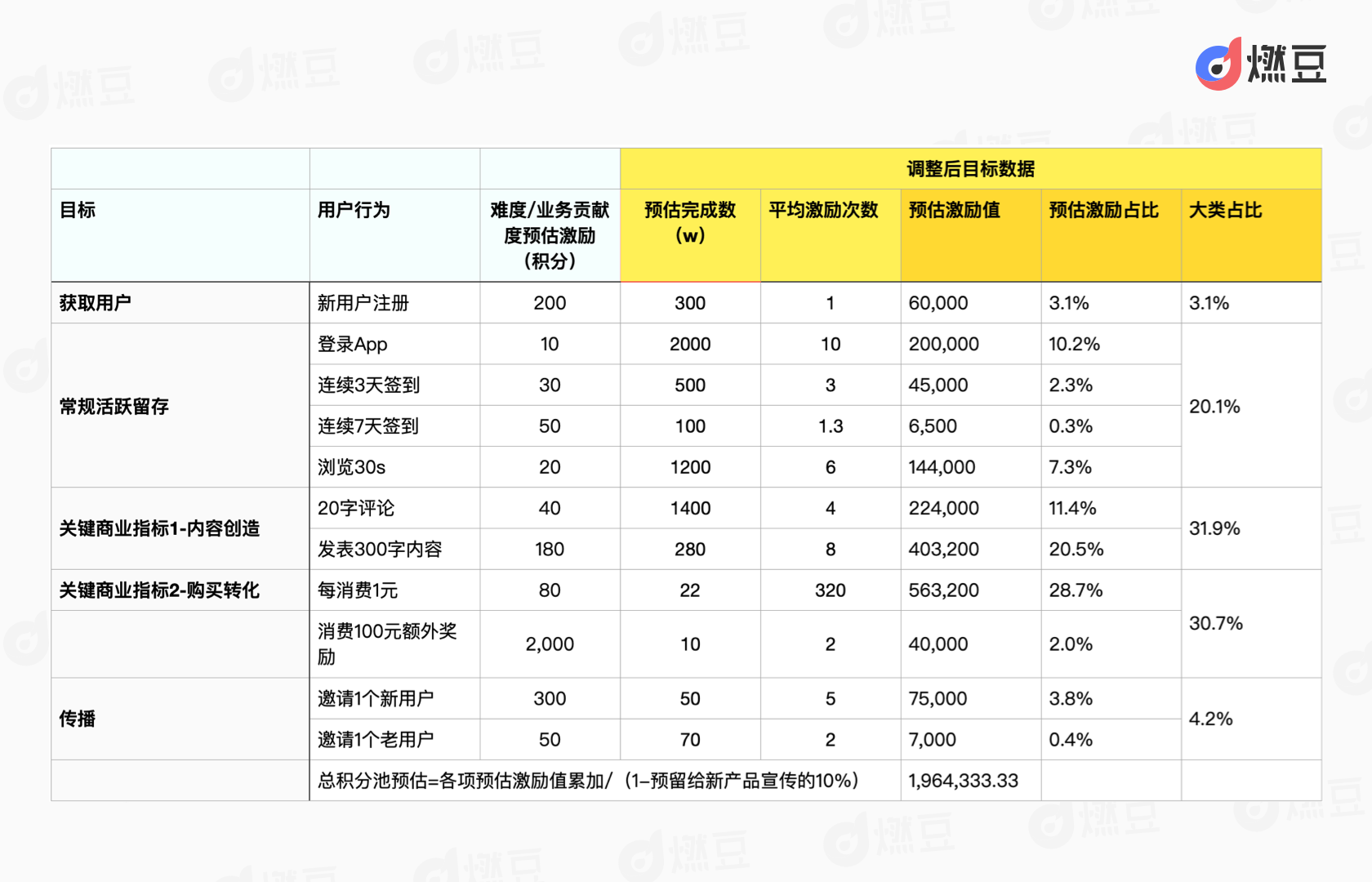 燃豆

| | | | 调整后目标数据 | | | | |
|---|---|---|---|---|---|---|---|
| 目标 | 用户行为 | 难度/业务贡献度预估激励（积分） | 预估完成数（w） | 平均激励次数 | 预估激励值 | 预估激励占比 | 大类占比 |
| 获取用户 | 新用户注册 | 200 | 300 | 1 | 60,000 | 3.1% | 3.1% |
| 常规活跃留存 | 登录App | 10 | 2000 | 10 | 200,000 | 10.2% | 20.1% |
| | 连续3天签到 | 30 | 500 | 3 | 45,000 | 2.3% | |
| | 连续7天签到 | 50 | 100 | 1.3 | 6,500 | 0.3% | |
| | 浏览30s | 20 | 1200 | 6 | 144,000 | 7.3% | |
| 关键商业指标1-内容创造 | 20字评论 | 40 | 1400 | 4 | 224,000 | 11.4% | 31.9% |
| | 发表300字内容 | 180 | 280 | 8 | 403,200 | 20.5% | |
| 关键商业指标2-购买转化 | 每消费1元 | 80 | 22 | 320 | 563,200 | 28.7% | 30.7% |
| | 消费100元额外奖励 | 2,000 | 10 | 2 | 40,000 | 2.0% | |
| 传播 | 邀请1个新用户 | 300 | 50 | 5 | 75,000 | 3.8% | 4.2% |
| | 邀请1个老用户 | 50 | 70 | 2 | 7,000 | 0.4% | |
| | 总积分池预估=各项预估激励值累加/（1–预留给新产品宣传的10%） | | | | 1,964,333.33 | | |